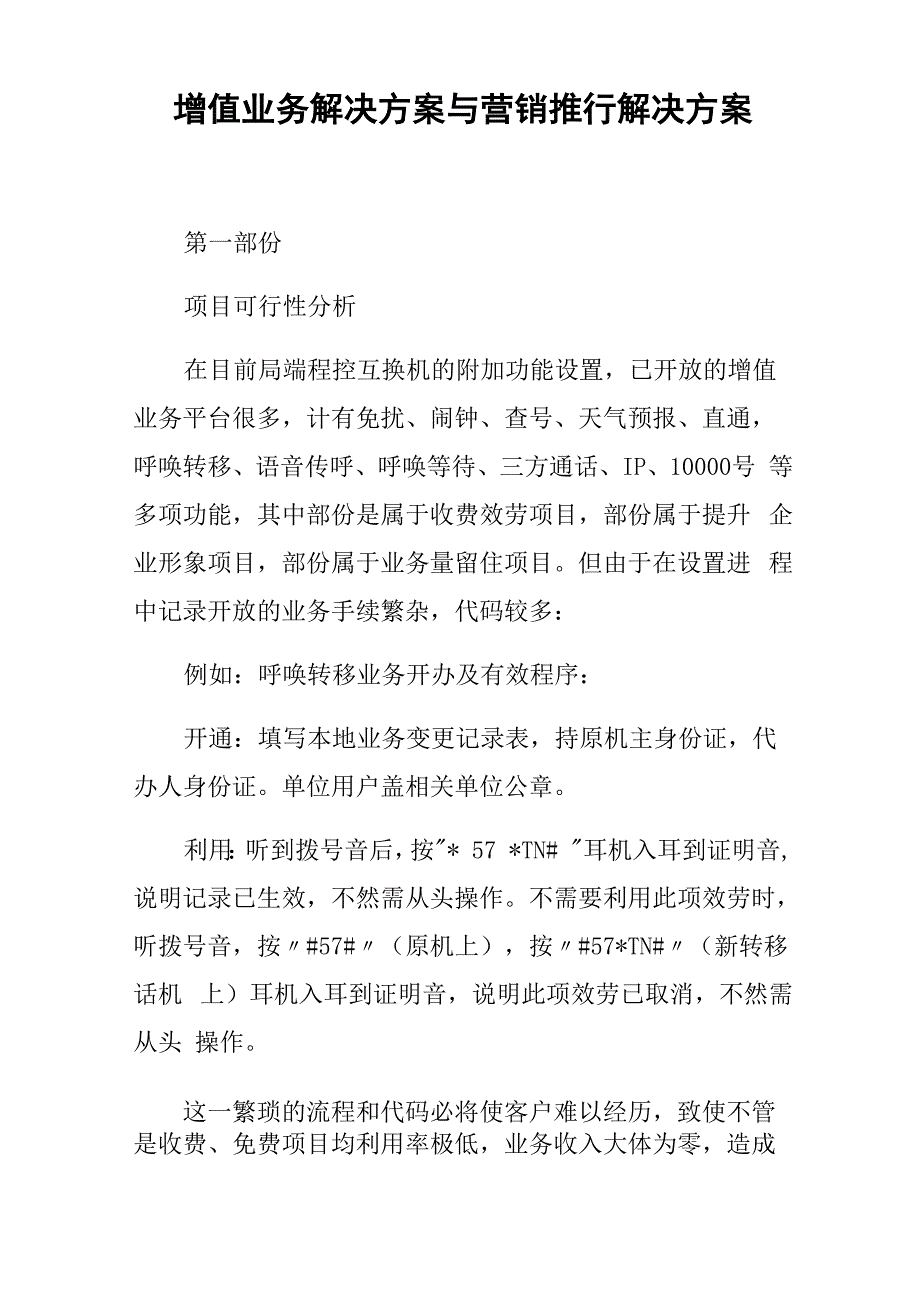 增值业务解决方案与营销推行解决方案

第一部份

项目可行性分析

在目前局端程控互换机的附加功能设置，已开放的增值业务平台很多，计有免扰、闹钟、查号、天气预报、直通，呼唤转移、语音传呼、呼唤等待、三方通话、IP、10000号 等多项功能，其中部份是属于收费效劳项目，部份属于提升 企业形象项目，部份属于业务量留住项目。但由于在设置进 程中记录开放的业务手续繁杂，代码较多：

例如：呼唤转移业务开办及有效程序：

开通：填写本地业务变更记录表，持原机主身份证，代办人身份证。单位用户盖相关单位公章。

利用：听到拨号音后，按"* 57 *TN# "耳机入耳到证明音，说明记录已生效，不然需从头操作。不需要利用此项效劳时，听拨号音，按〃#57#〃（原机上），按〃#57*TN#〃（新转移话机 上）耳机入耳到证明音，说明此项效劳已取消，不然需从头 操作。

这一繁琐的流程和代码必将使客户难以经历，致使不管是收费、免费项目均利用率极低，业务收入大体为零，造成